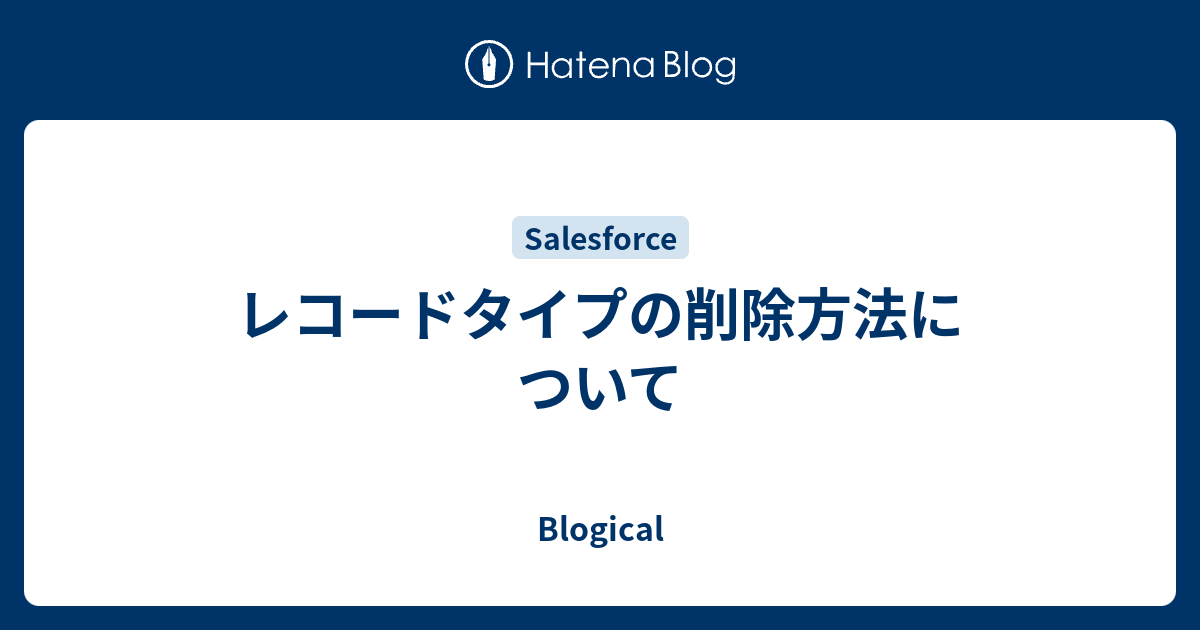 Hatena Blog

Salesforce

レコードタイプの削除方法について

Blogical